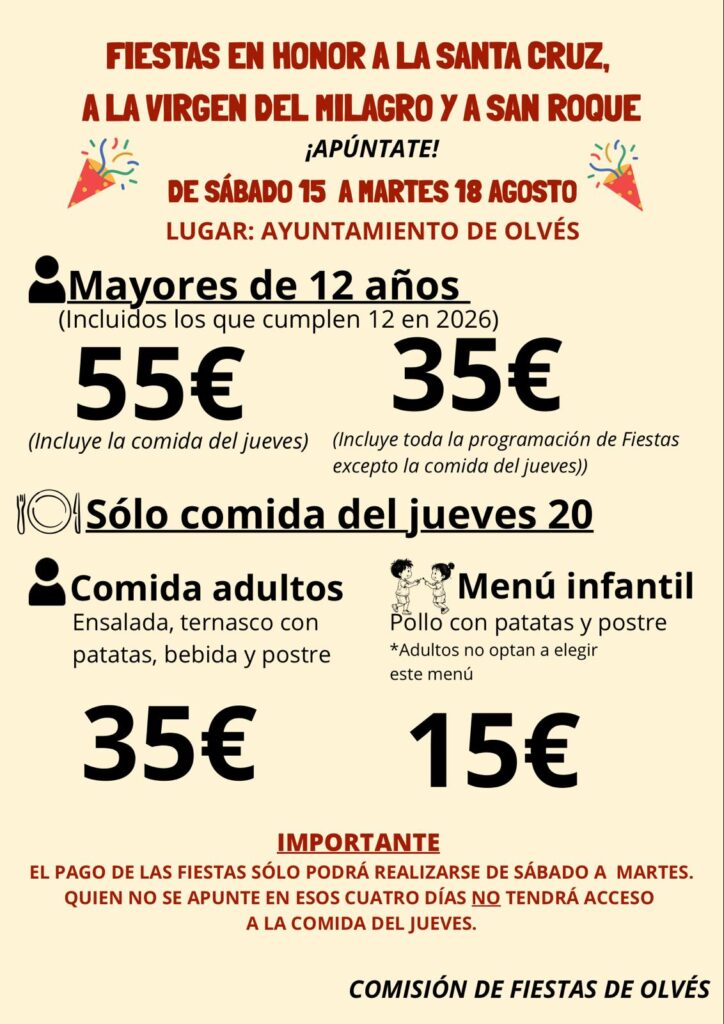 FIESTAS EN HONOR A LA SANTA CRUZ,
A LA VIRGEN DEL MILAGRO Y A SAN ROQUE

¡APÚNTATE!

DE SÁBADO 15 A MARTES 18 AGOSTO

LUGAR: AYUNTAMIENTO DE OLVÉS

Mayores de 12 años
(Incluidos los que cumplen 12 en 2026)

55€
(Incluye la comida del jueves)

35€
(Incluye toda la programación de Fiestas excepto la comida del jueves))

Sólo comida del jueves 20

Comida adultos
Ensalada, ternasco con patatas, bebida y postre

35€

Menú infantil
Pollo con patatas y postre
*Adultos no optan a elegir este menú

15€

IMPORTANTE
EL PAGO DE LAS FIESTAS SÓLO PODRÁ REALIZARSE DE SÁBADO A MARTES. QUIEN NO SE APUNTE EN ESOS CUATRO DÍAS NO TENDRÁ ACCESO A LA COMIDA DEL JUEVES.

COMISIÓN DE FIESTAS DE OLVÉS